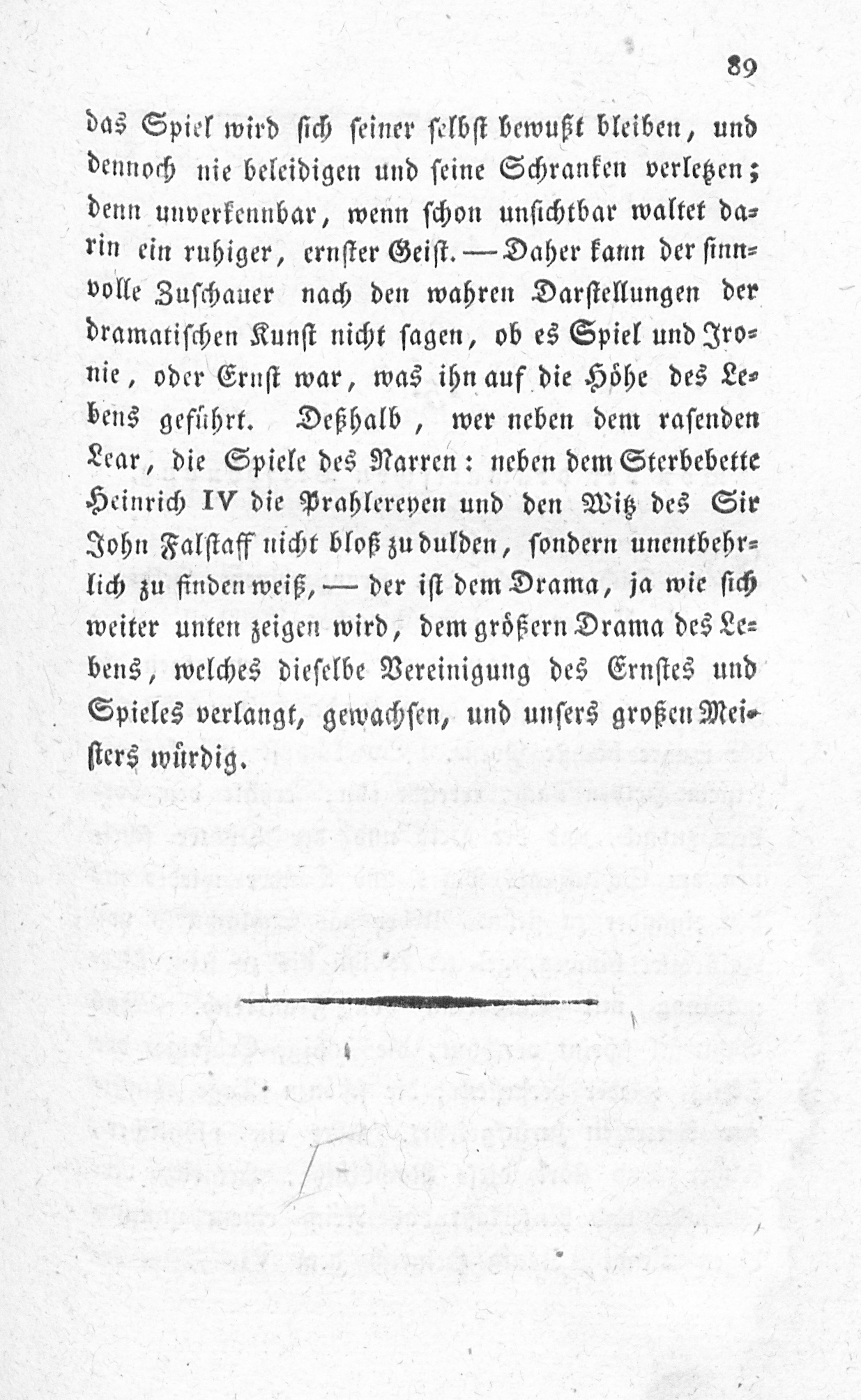 89

das Spiel wird sich seiner selbst bewußt bleiben, und dennoch nie beleidigen und seine Schranken verletzen; denn unverkennbar, wenn schon unsichtbar waltet darin ein ruhiger, ernster Geist. — Daher kann der sinnvolle Zuschauer nach den wahren Darstellungen der dramatischen Kunst nicht sagen, ob es Spiel und Ironie, oder Ernst war, was ihn auf die Höhe des Lebens geführt. Deßhalb, wer neben dem rasenden Lear, die Spiele des Narren: neben dem Sterbebette Heinrich IV die Prahlereyen und den Witz des Sir John Falstaff nicht bloß zu dulden, sondern unentbehrlich zu finden weiß, — der ist dem Drama, ja wie sich weiter unten zeigen wird, dem größern Drama des Lebens, welches dieselbe Vereinigung des Ernstes und Spieles verlangt, gewachsen, und unsers großen Meisters würdig.